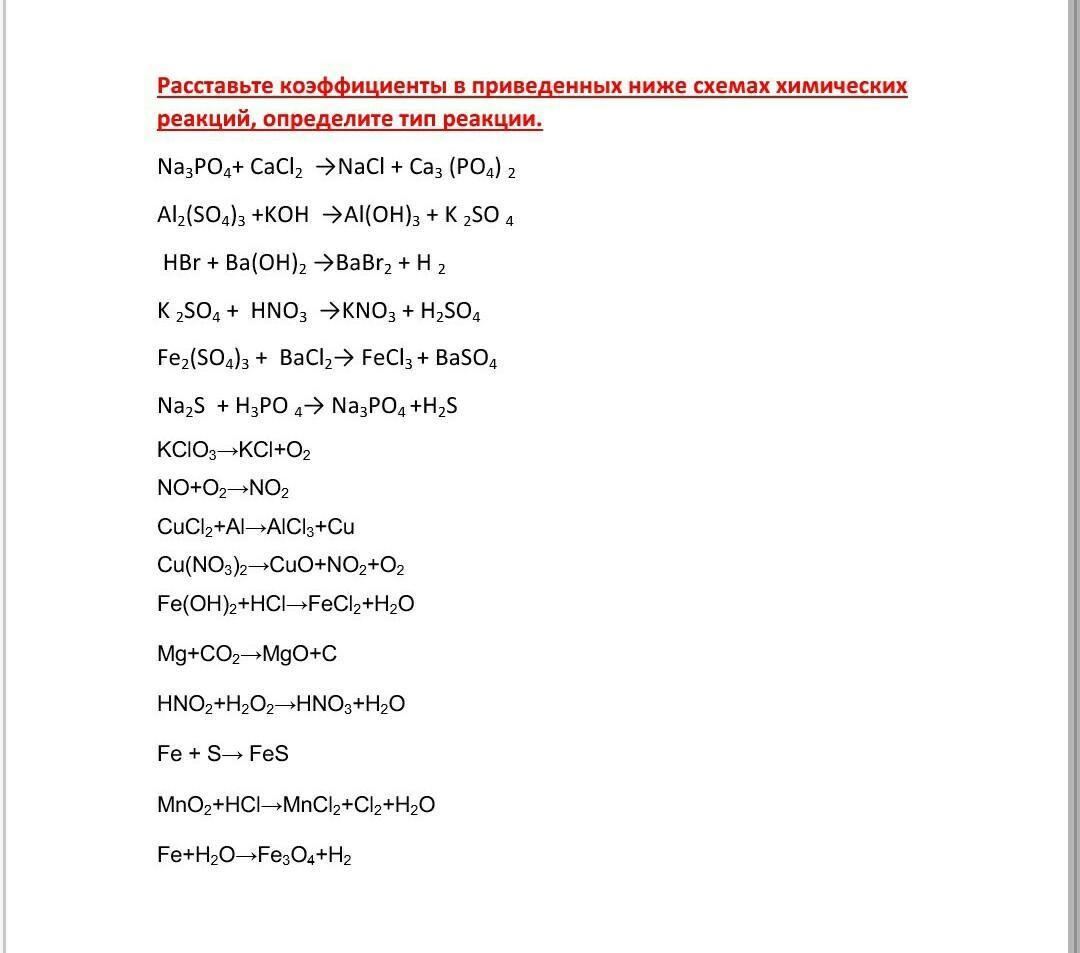 Расставьте коэффициенты в приведенных ниже схемах химических реакций, определите тип реакции.

$Na_3PO_4 + CaCl_2 \rightarrow NaCl + Ca_3(PO_4)_2$

$Al_2(SO_4)_3 + KOH \rightarrow Al(OH)_3 + K_2SO_4$

$HBr + Ba(OH)_2 \rightarrow BaBr_2 + H_2$

$K_2SO_4 + HNO_3 \rightarrow KNO_3 + H_2SO_4$

$Fe_2(SO_4)_3 + BaCl_2 \rightarrow FeCl_3 + BaSO_4$

$Na_2S + H_3PO_4 \rightarrow Na_3PO_4 + H_2S$

$KClO_3 \rightarrow KCl + O_2$

$NO + O_2 \rightarrow NO_2$

$CuCl_2 + Al \rightarrow AlCl_3 + Cu$

$Cu(NO_3)_2 \rightarrow CuO + NO_2 + O_2$

$Fe(OH)_2 + HCl \rightarrow FeCl_2 + H_2O$

$Mg + CO_2 \rightarrow MgO + C$

$HNO_2 + H_2O_2 \rightarrow HNO_3 + H_2O$

$Fe + S \rightarrow FeS$

$MnO_2 + HCl \rightarrow MnCl_2 + Cl_2 + H_2O$

$Fe + H_2O \rightarrow Fe_3O_4 + H_2$